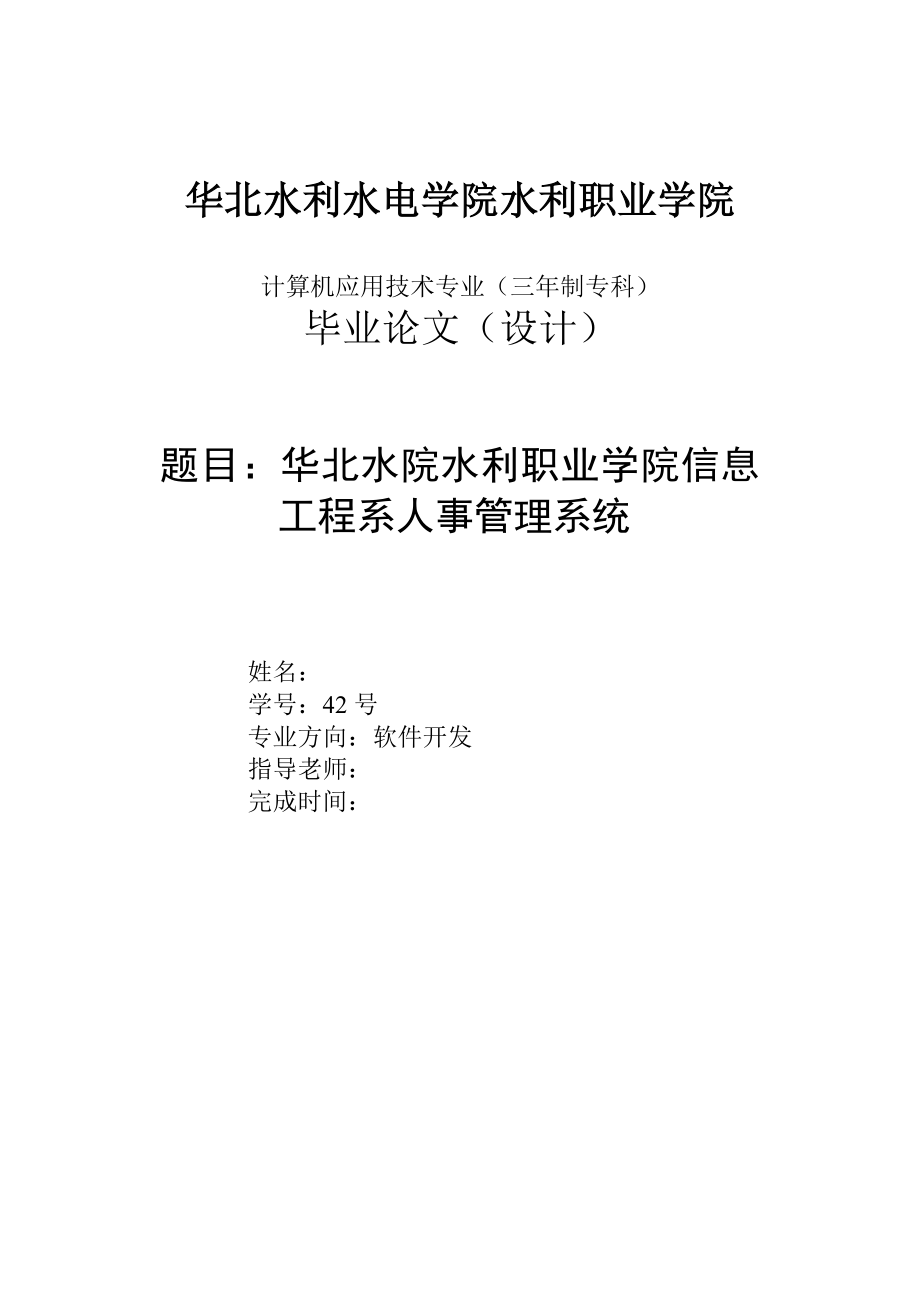 华北水利水电学院水利职业学院

计算机应用技术专业（三年制专科）

毕业论文（设计）

题目：华北水院水利职业学院信息工程系人事管理系统

姓名：
学号：42 号
专业方向：软件开发
指导老师：
完成时间：